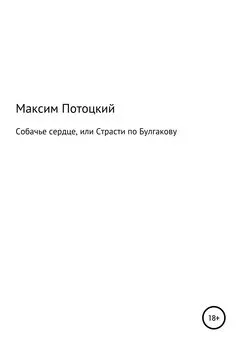 Максим Потоцкий

Собачье сердце, или Страсти по Булгакову

18+